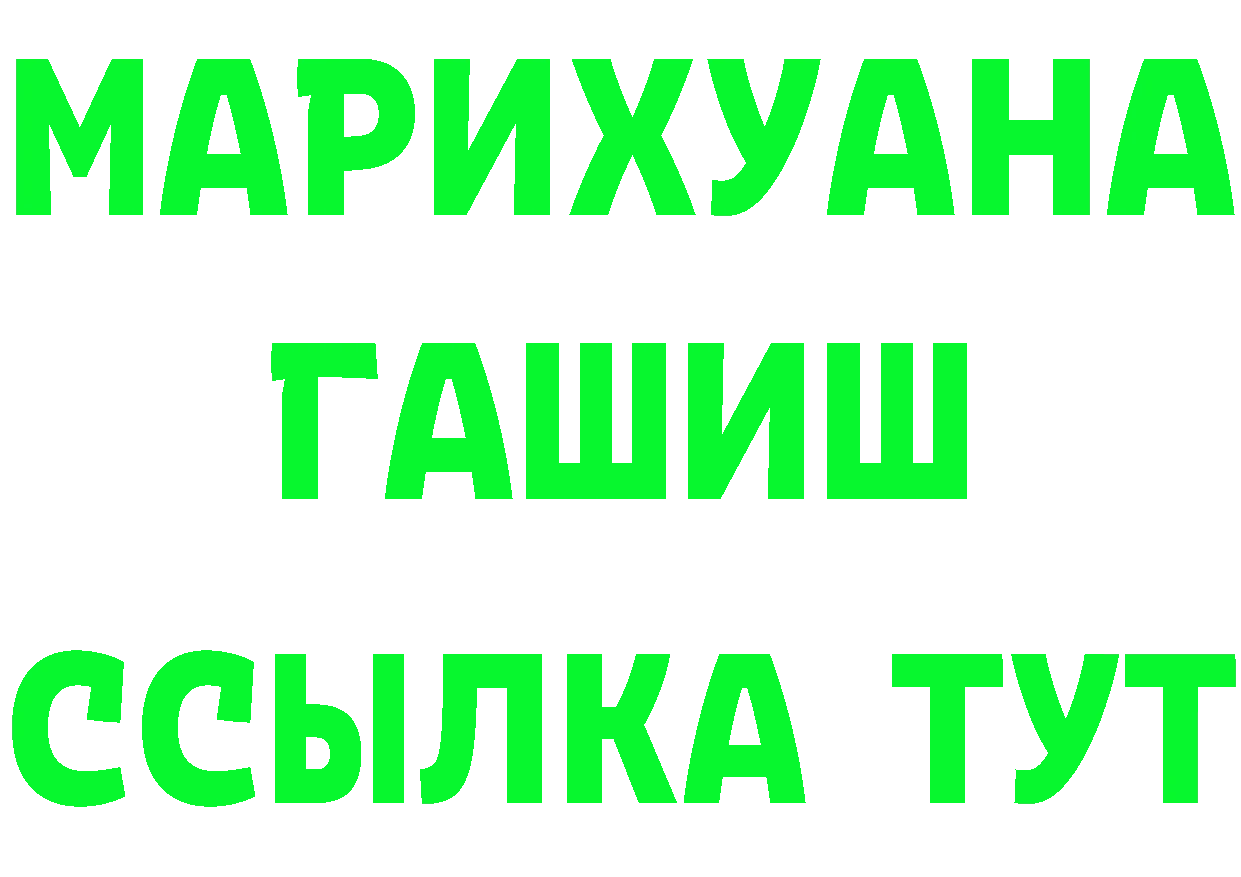 МАРИХУАНА
ГАШИШ
ССЫЛКА ТУТ